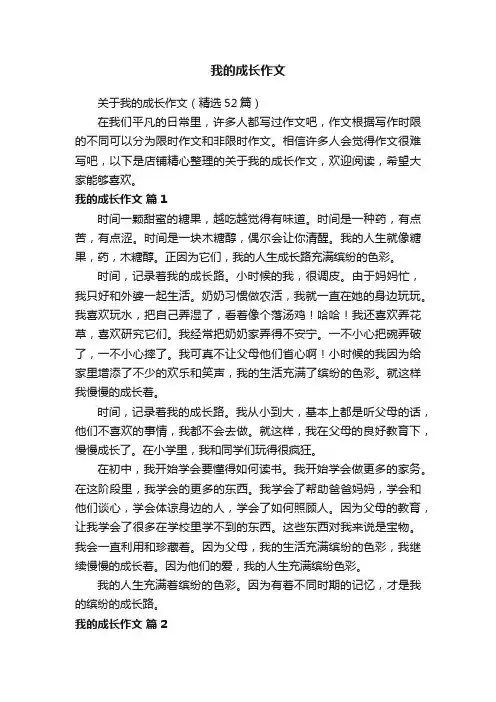 我的成长作文

关于我的成长作文（精选52篇）

在我们平凡的日常里，许多人都写过作文吧，作文根据写作时限的不同可以分为限时作文和非限时作文。相信许多人会觉得作文很难写吧，以下是店铺精心整理的关于我的成长作文，欢迎阅读，希望大家能够喜欢。

我的成长作文 篇1

时间一颗甜蜜的糖果，越吃越觉得有味道。时间是一种药，有点苦，有点涩。时间是一块木糖醇，偶尔会让你清醒。我的人生就像糖果，药，木糖醇。正因为它们，我的人生成长路充满缤纷的色彩。

时间，记录着我的成长路。小时候的我，很调皮。由于妈妈忙，我只好和外婆一起生活。奶奶习惯做农活，我就一直在她的身边玩玩。我喜欢玩水，把自己弄湿了，看着像个落汤鸡！哈哈！我还喜欢弄花草，喜欢研究它们。我经常把奶奶家弄得不安宁。一不小心把碗弄破了，一不小心摔了。我可真不让父母他们省心啊！小时候的我因为给家里增添了不少的欢乐和笑声，我的生活充满了缤纷的色彩。就这样我慢慢的成长着。

时间，记录着我的成长路。我从小到大，基本上都是听父母的话，他们不喜欢的事情，我都不会去做。就这样，我在父母的良好教育下，慢慢成长了。在小学里，我和同学们玩得很疯狂。

在初中，我开始学会要懂得如何读书。我开始学会做更多的家务。在这阶段里，我学会的更多的东西。我学会了帮助爸爸妈妈，学会和他们谈心，学会体谅身边的人，学会了如何照顾人。因为父母的教育，让我学会了很多在学校里学不到的东西。这些东西对我来说是宝物。我会一直利用和珍藏着。因为父母，我的生活充满缤纷的色彩，我继续慢慢的成长着。因为他们的爱，我的人生充满缤纷色彩。

我的人生充满着缤纷的色彩。因为有着不同时期的记忆，才是我的缤纷的成长路。

我的成长作文 篇2